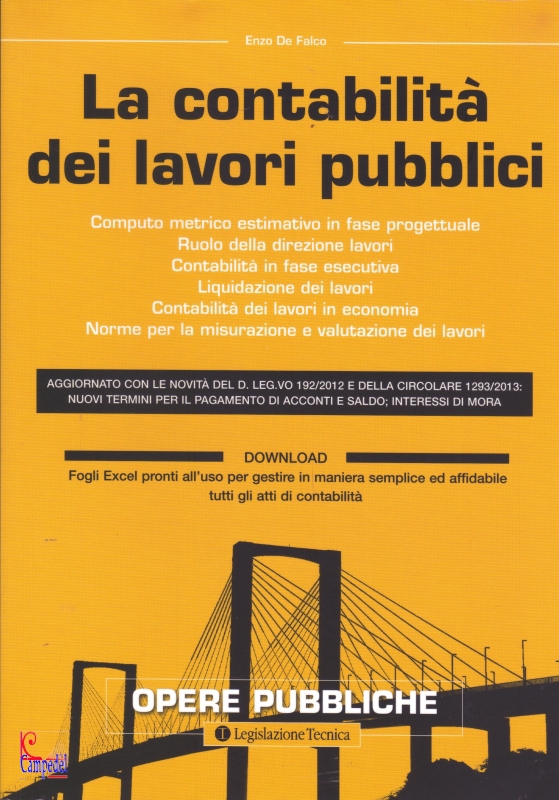 Enzo De Falco

La contabilità dei lavori pubblici

Computo metrico estimativo in fase progettuale
Ruolo della direzione lavori
Contabilità in fase esecutiva
Liquidazione dei lavori
Contabilità dei lavori in economia
Norme per la misurazione e valutazione dei lavori

AGGIORNATO CON LE NOVITÀ DEL D. LEG.VO 192/2012 E DELLA CIRCOLARE 1293/2013: NUOVI TERMINI PER IL PAGAMENTO DI ACCONTI E SALDO; INTERESSI DI MORA

DOWNLOAD
Fogli Excel pronti all'uso per gestire in maniera semplice ed affidabile tutti gli atti di contabilità

OPERE PUBBLICHE

Legislazione Tecnica

Campedel